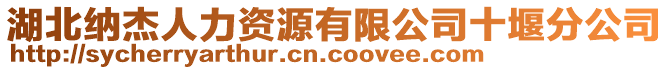 湖北纳杰人力资源有限公司十堰分公司
http://sycherryarthur.cn.coovee.com